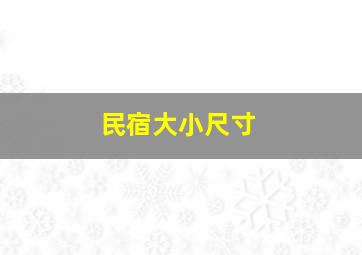 民宿大小尺寸